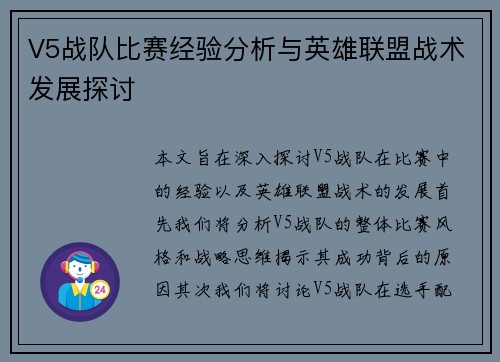 V5战队比赛经验分析与英雄联盟战术发展探讨

本文旨在深入探讨V5战队在比赛中的经验以及英雄联盟战术的发展首先我们将分析V5战队的整体比赛风格和战略思维揭示其成功背后的原因其次我们将讨论V5战队在选手配

24